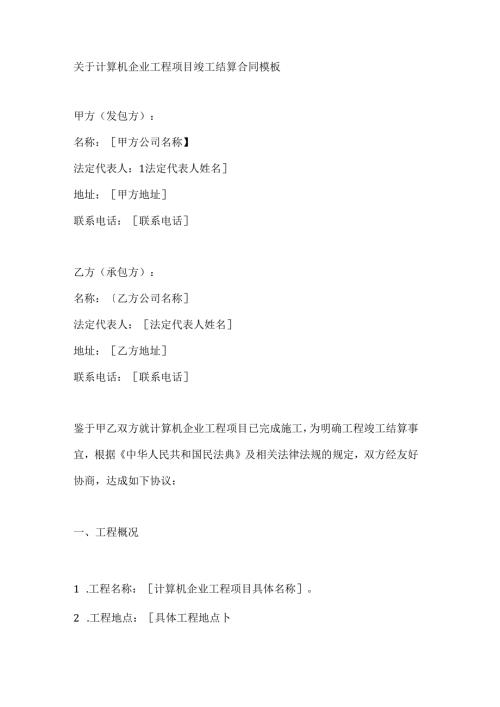 关于计算机企业工程项目竣工结算合同模板

甲方（发包方）：

名称：［甲方公司名称】

法定代表人：1法定代表人姓名］

地址：［甲方地址］

联系电话：［联系电话］

乙方（承包方）：

名称：〔乙方公司名称］

法定代表人：［法定代表人姓名］

地址：［乙方地址］

联系电话：［联系电话］

鉴于甲乙双方就计算机企业工程项目已完成施工，为明确工程竣工结算事宜，根据《中华人民共和国民法典》及相关法律法规的规定，双方经友好协商，达成如下协议：

一、工程概况

1 .工程名称：［计算机企业工程项目具体名称］。

2 .工程地点：［具体工程地点卜